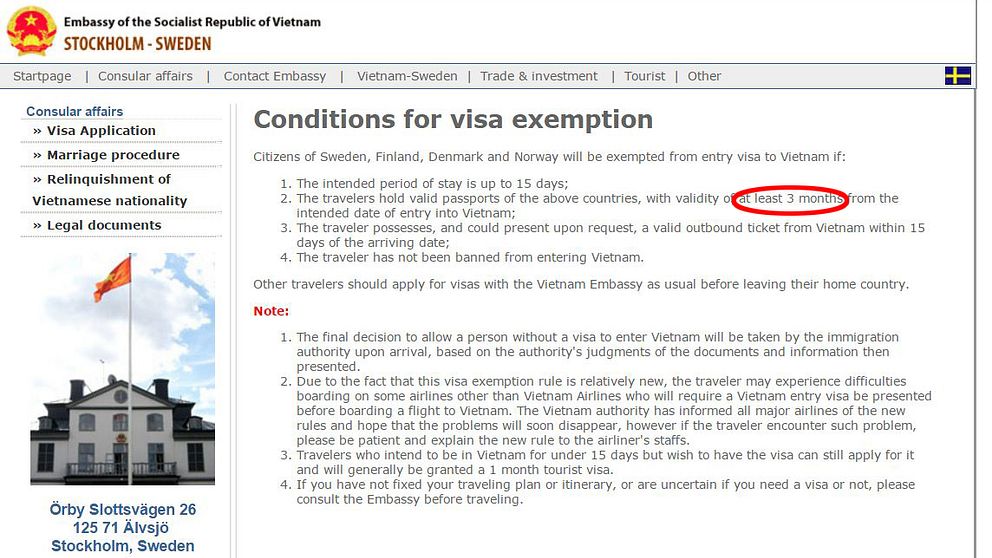 Embassy of the Socialist Republic of Vietnam
STOCKHOLM - SWEDEN

Startpage | Consular affairs | Contact Embassy | Vietnam-Sweden | Trade & investment | Tourist | Other

Consular affairs
» Visa Application
» Marriage procedure
» Relinquishment of Vietnamese nationality
» Legal documents

Örby Slottsvägen 26
125 71 Älvsjö
Stockholm, Sweden

Conditions for visa exemption

Citizens of Sweden, Finland, Denmark and Norway will be exempted from entry visa to Vietnam if:

1. The intended period of stay is up to 15 days;
2. The travelers hold valid passports of the above countries, with validity of at least 3 months from the intended date of entry into Vietnam;
3. The traveler possesses, and could present upon request, a valid outbound ticket from Vietnam within 15 days of the arriving date;
4. The traveler has not been banned from entering Vietnam.

Other travelers should apply for visas with the Vietnam Embassy as usual before leaving their home country.

Note:

1. The final decision to allow a person without a visa to enter Vietnam will be taken by the immigration authority upon arrival, based on the authority's judgments of the documents and information then presented.
2. Due to the fact that this visa exemption rule is relatively new, the traveler may experience difficulties boarding on some airlines other than Vietnam Airlines who will require a Vietnam entry visa be presented before boarding a flight to Vietnam. The Vietnam authority has informed all major airlines of the new rules and hope that the problems will soon disappear, however if the traveler encounter such problem, please be patient and explain the new rule to the airliner's staffs.
3. Travelers who intend to be in Vietnam for under 15 days but wish to have the visa can still apply for it and will generally be granted a 1 month tourist visa.
4. If you have not fixed your traveling plan or itinerary, or are uncertain if you need a visa or not, please consult the Embassy before traveling.